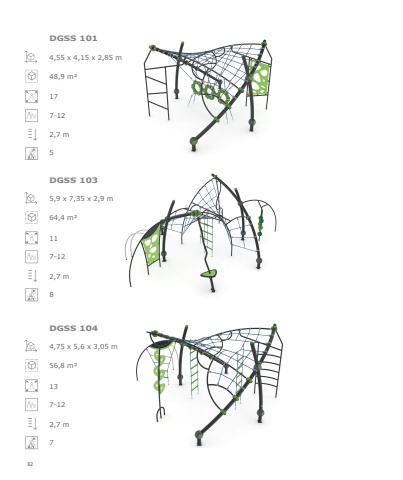 DGSS 101

4,55 x 4,15 x 2,85 m

48,9 m²

17

7-12

2,7 m

5

DGSS 103

5,9 x 7,35 x 2,9 m

64,4 m²

11

7-12

2,7 m

8

DGSS 104

4,75 x 5,6 x 3,05 m

56,8 m²

13

7-12

2,7 m

7

32